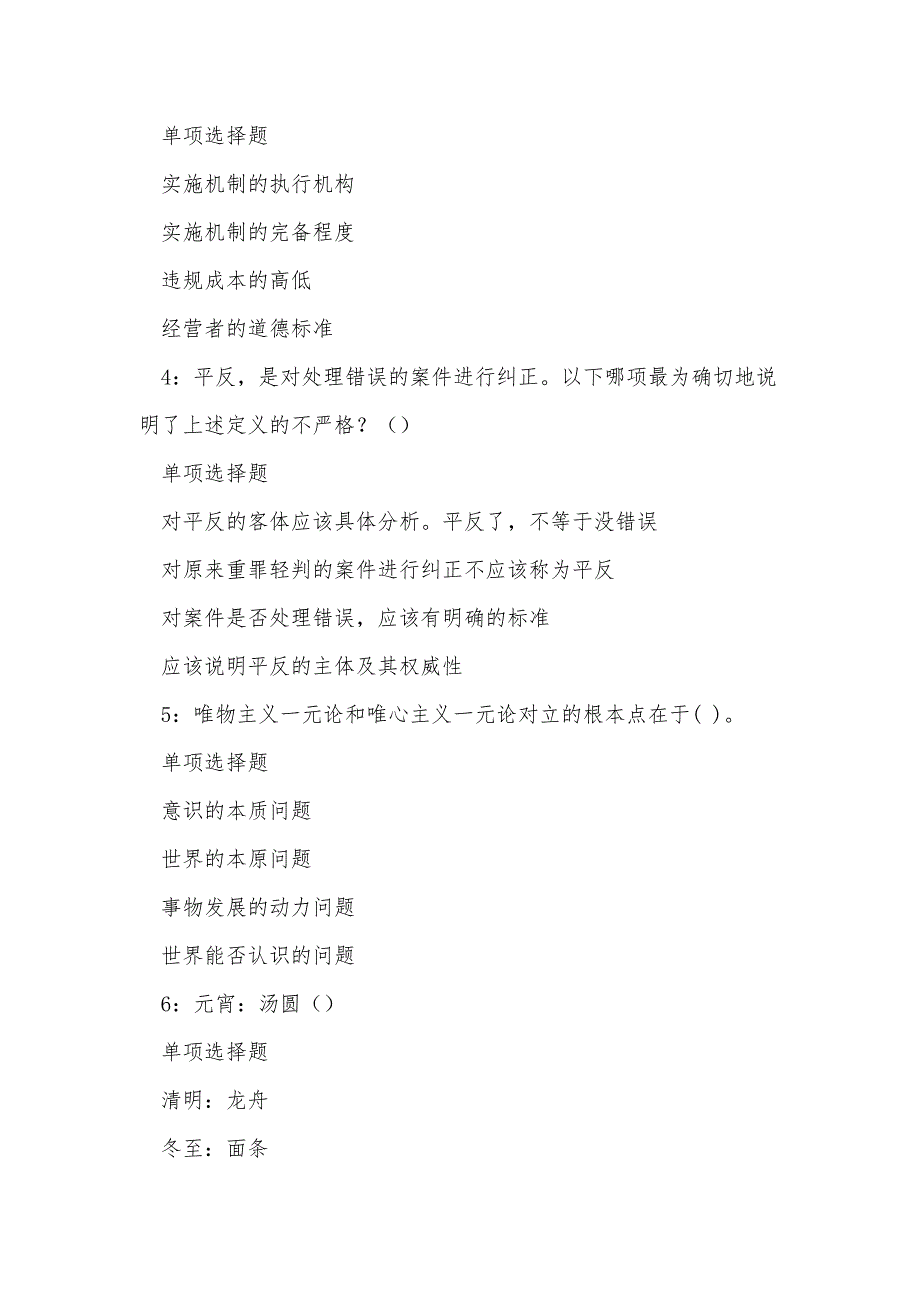 单项选择题

实施机制的执行机构

实施机制的完备程度

违规成本的高低

经营者的道德标准

4：平反，是对处理错误的案件进行纠正。以下哪项最为确切地说明了上述定义的不严格？（）

单项选择题

对平反的客体应该具体分析。平反了，不等于没错误

对原来重罪轻判的案件进行纠正不应该称为平反

对案件是否处理错误，应该有明确的标准

应该说明平反的主体及其权威性

5：唯物主义一元论和唯心主义一元论对立的根本点在于( )。

单项选择题

意识的本质问题

世界的本原问题

事物发展的动力问题

世界能否认识的问题

6：元宵：汤圆（）

单项选择题

清明：龙舟

冬至：面条